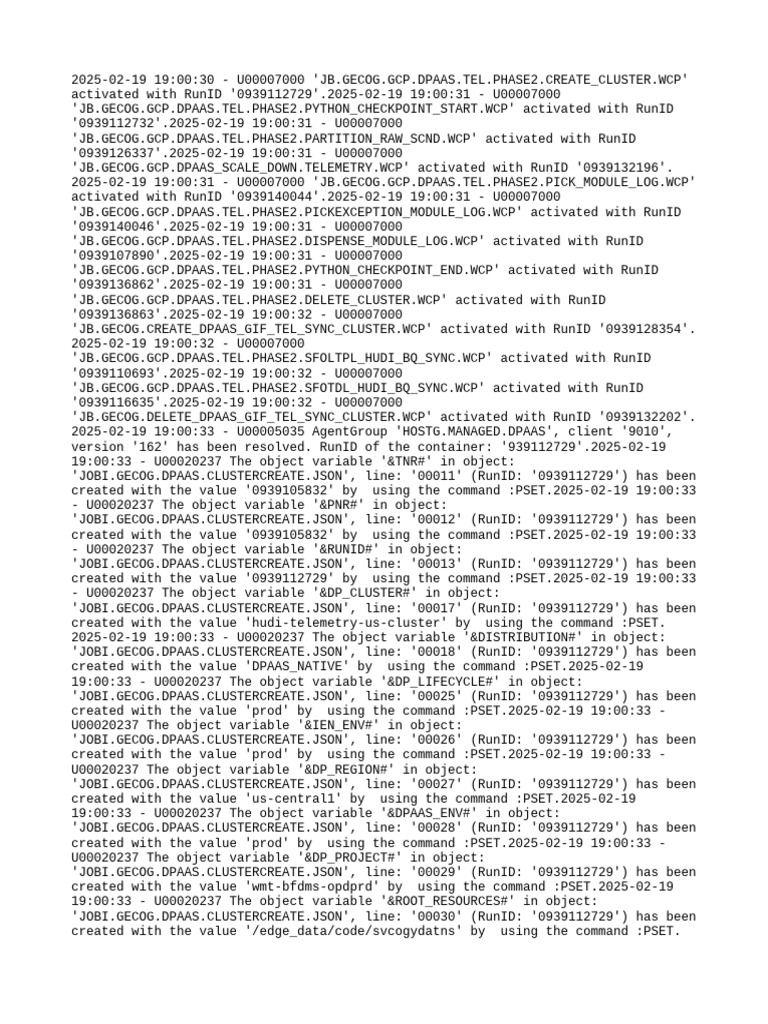 2025-02-19 19:00:30 - U00007000 'JB.GECOG.GCP.DPAAS.TEL.PHASE2.CREATE_CLUSTER.WCP' activated with RunID '0939112729'.2025-02-19 19:00:31 - U00007000 'JB.GECOG.GCP.DPAAS.TEL.PHASE2.PYTHON_CHECKPOINT_START.WCP' activated with RunID '0939112732'.2025-02-19 19:00:31 - U00007000 'JB.GECOG.GCP.DPAAS.TEL.PHASE2.PARTITION_RAW_SCND.WCP' activated with RunID '0939126337'.2025-02-19 19:00:31 - U00007000 'JB.GECOG.GCP.DPAAS_SCALE_DOWN.TELEMETRY.WCP' activated with RunID '0939132196'. 2025-02-19 19:00:31 - U00007000 'JB.GECOG.GCP.DPAAS.TEL.PHASE2.PICK_MODULE_LOG.WCP' activated with RunID '0939140044'.2025-02-19 19:00:31 - U00007000 'JB.GECOG.GCP.DPAAS.TEL.PHASE2.PICKEXCEPTION_MODULE_LOG.WCP' activated with RunID '0939140046'.2025-02-19 19:00:31 - U00007000 'JB.GECOG.GCP.DPAAS.TEL.PHASE2.DISPENSE_MODULE_LOG.WCP' activated with RunID '0939107890'.2025-02-19 19:00:31 - U00007000 'JB.GECOG.GCP.DPAAS.TEL.PHASE2.PYTHON_CHECKPOINT_END.WCP' activated with RunID '0939136862'.2025-02-19 19:00:31 - U00007000 'JB.GECOG.GCP.DPAAS.TEL.PHASE2.DELETE_CLUSTER.WCP' activated with RunID '0939136863'.2025-02-19 19:00:32 - U00007000 'JB.GECOG.CREATE_DPAAS_GIF_TEL_SYNC_CLUSTER.WCP' activated with RunID '0939128354'. 2025-02-19 19:00:32 - U00007000 'JB.GECOG.GCP.DPAAS.TEL.PHASE2.SFOLTPL_HUDI_BQ_SYNC.WCP' activated with RunID '0939110693'.2025-02-19 19:00:32 - U00007000 'JB.GECOG.GCP.DPAAS.TEL.PHASE2.SFOTDL_HUDI_BQ_SYNC.WCP' activated with RunID '0939116635'.2025-02-19 19:00:32 - U00007000 'JB.GECOG.DELETE_DPAAS_GIF_TEL_SYNC_CLUSTER.WCP' activated with RunID '0939132202'. 2025-02-19 19:00:33 - U00005035 AgentGroup 'HOSTG.MANAGED.DPAAS', client '9010', version '162' has been resolved. RunID of the container: '939112729'.2025-02-19 19:00:33 - U00020237 The object variable '&TNR#' in object: 'JOBI.GECOG.DPAAS.CLUSTERCREATE.JSON', line: '00011' (RunID: '0939112729') has been created with the value '0939105832' by using the command :PSET.2025-02-19 19:00:33 - U00020237 The object variable '&PNR#' in object: 'JOBI.GECOG.DPAAS.CLUSTERCREATE.JSON', line: '00012' (RunID: '0939112729') has been created with the value '0939105832' by using the command :PSET.2025-02-19 19:00:33 - U00020237 The object variable '&RUNID#' in object: 'JOBI.GECOG.DPAAS.CLUSTERCREATE.JSON', line: '00013' (RunID: '0939112729') has been created with the value '0939112729' by using the command :PSET.2025-02-19 19:00:33 - U00020237 The object variable '&DP_CLUSTER#' in object: 'JOBI.GECOG.DPAAS.CLUSTERCREATE.JSON', line: '00017' (RunID: '0939112729') has been created with the value 'hudi-telemetry-us-cluster' by using the command :PSET. 2025-02-19 19:00:33 - U00020237 The object variable '&DISTRIBUTION#' in object: 'JOBI.GECOG.DPAAS.CLUSTERCREATE.JSON', line: '00018' (RunID: '0939112729') has been created with the value 'DPAAS_NATIVE' by using the command :PSET.2025-02-19 19:00:33 - U00020237 The object variable '&DP_LIFECYCLE#' in object: 'JOBI.GECOG.DPAAS.CLUSTERCREATE.JSON', line: '00025' (RunID: '0939112729') has been created with the value 'prod' by using the command :PSET.2025-02-19 19:00:33 - U00020237 The object variable '&IEN_ENV#' in object: 'JOBI.GECOG.DPAAS.CLUSTERCREATE.JSON', line: '00026' (RunID: '0939112729') has been created with the value 'prod' by using the command :PSET.2025-02-19 19:00:33 - U00020237 The object variable '&DP_REGION#' in object: 'JOBI.GECOG.DPAAS.CLUSTERCREATE.JSON', line: '00027' (RunID: '0939112729') has been created with the value 'us-central1' by using the command :PSET.2025-02-19 19:00:33 - U00020237 The object variable '&DPAAS_ENV#' in object: 'JOBI.GECOG.DPAAS.CLUSTERCREATE.JSON', line: '00028' (RunID: '0939112729') has been created with the value 'prod' by using the command :PSET.2025-02-19 19:00:33 - U00020237 The object variable '&DP_PROJECT#' in object: 'JOBI.GECOG.DPAAS.CLUSTERCREATE.JSON', line: '00029' (RunID: '0939112729') has been created with the value 'wmt-bfdms-opdprd' by using the command :PSET.2025-02-19 19:00:33 - U00020237 The object variable '&ROOT_RESOURCES#' in object: 'JOBI.GECOG.DPAAS.CLUSTERCREATE.JSON', line: '00030' (RunID: '0939112729') has been created with the value '/edge_data/code/svcogydatns' by using the command :PSET.